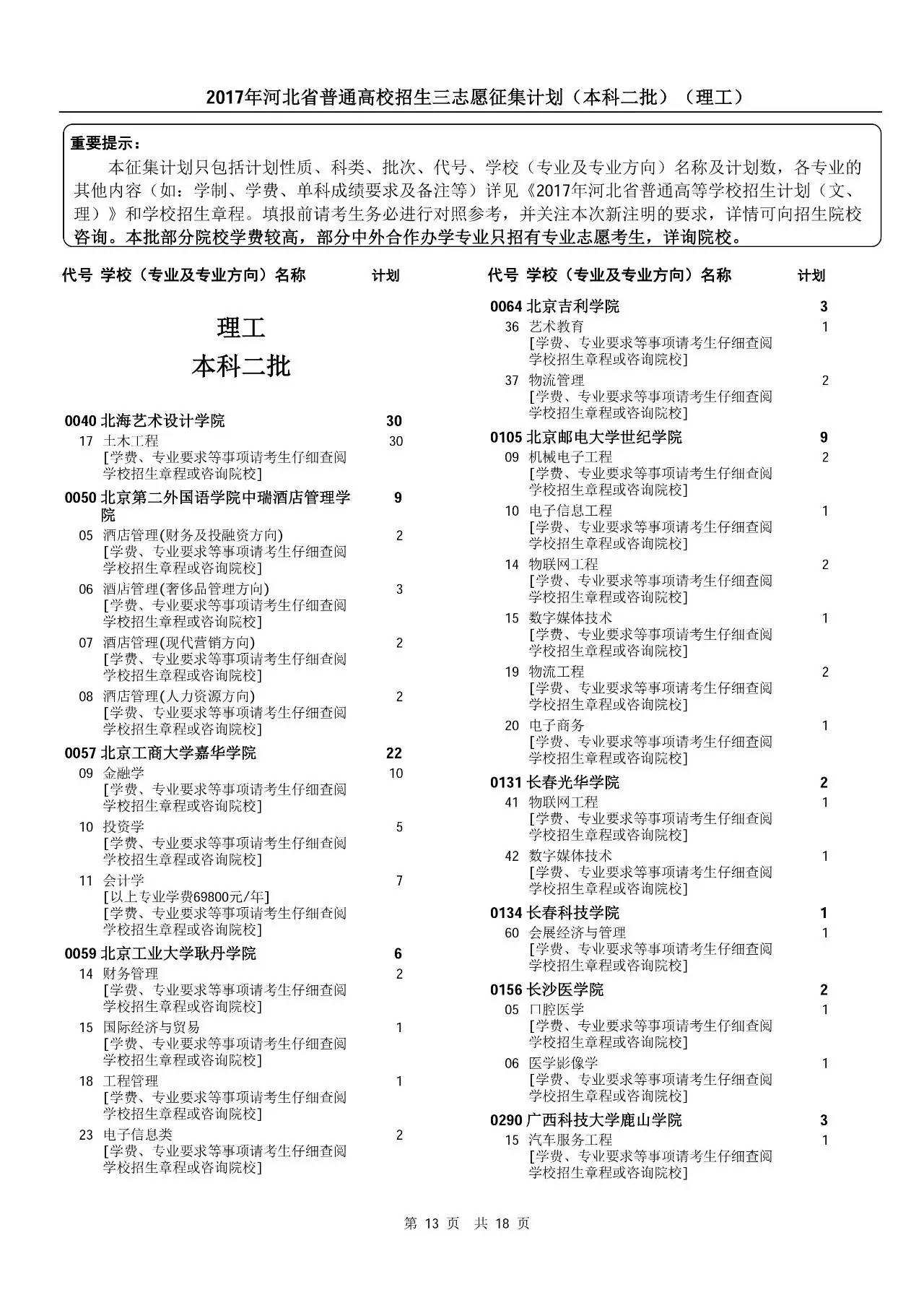 2017年河北省普通高校招生三志愿征集计划（本科二批）（理工）

重要提示：

本征集计划只包括计划性质、科类、批次、代号、学校（专业及专业方向）名称及计划数，各专业的其他内容（如：学制、学费、单科成绩要求及备注等）详见《2017年河北省普通高等学校招生计划（文、理）》和学校招生章程。填报前请考生务必进行对照参考，并关注本次新注明的要求，详情可向招生院校咨询。本批部分院校学费较高，部分中外合作办学专业只招有专业志愿考生，详询院校。

代号 学校（专业及专业方向）名称 计划

理工
本科二批

0040 北海艺术设计学院 30
17 土木工程 30
[学费、专业要求等事项请考生仔细查阅学校招生章程或咨询院校]

0050 北京第二外国语学院中瑞酒店管理学院 9
05 酒店管理(财务及投融资方向) 2
[学费、专业要求等事项请考生仔细查阅学校招生章程或咨询院校]
06 酒店管理(奢侈品管理方向) 3
[学费、专业要求等事项请考生仔细查阅学校招生章程或咨询院校]
07 酒店管理(现代营销方向) 2
[学费、专业要求等事项请考生仔细查阅学校招生章程或咨询院校]
08 酒店管理(人力资源方向) 2
[学费、专业要求等事项请考生仔细查阅学校招生章程或咨询院校]

0057 北京工商大学嘉华学院 22
09 金融学 10
[学费、专业要求等事项请考生仔细查阅学校招生章程或咨询院校]
10 投资学 5
[学费、专业要求等事项请考生仔细查阅学校招生章程或咨询院校]
11 会计学 7
[以上专业学费69800元/年]
[学费、专业要求等事项请考生仔细查阅学校招生章程或咨询院校]

0059 北京工业大学耿丹学院 6
14 财务管理 2
[学费、专业要求等事项请考生仔细查阅学校招生章程或咨询院校]
15 国际经济与贸易 1
[学费、专业要求等事项请考生仔细查阅学校招生章程或咨询院校]
18 工程管理 1
[学费、专业要求等事项请考生仔细查阅学校招生章程或咨询院校]
23 电子信息类 2
[学费、专业要求等事项请考生仔细查阅学校招生章程或咨询院校]

代号 学校（专业及专业方向）名称 计划

0064 北京吉利学院 3
36 艺术教育 1
[学费、专业要求等事项请考生仔细查阅学校招生章程或咨询院校]
37 物流管理 2
[学费、专业要求等事项请考生仔细查阅学校招生章程或咨询院校]

0105 北京邮电大学世纪学院 9
09 机械电子工程 2
[学费、专业要求等事项请考生仔细查阅学校招生章程或咨询院校]
10 电子信息工程 1
[学费、专业要求等事项请考生仔细查阅学校招生章程或咨询院校]
14 物联网工程 2
[学费、专业要求等事项请考生仔细查阅学校招生章程或咨询院校]
15 数字媒体技术 1
[学费、专业要求等事项请考生仔细查阅学校招生章程或咨询院校]
19 物流工程 2
[学费、专业要求等事项请考生仔细查阅学校招生章程或咨询院校]
20 电子商务 1
[学费、专业要求等事项请考生仔细查阅学校招生章程或咨询院校]

0131 长春光华学院 2
41 物联网工程 1
[学费、专业要求等事项请考生仔细查阅学校招生章程或咨询院校]
42 数字媒体技术 1
[学费、专业要求等事项请考生仔细查阅学校招生章程或咨询院校]

0134 长春科技学院 1
60 会展经济与管理 1
[学费、专业要求等事项请考生仔细查阅学校招生章程或咨询院校]

0156 长沙医学院 2
05 口腔医学 1
[学费、专业要求等事项请考生仔细查阅学校招生章程或咨询院校]
06 医学影像学 1
[学费、专业要求等事项请考生仔细查阅学校招生章程或咨询院校]

0290 广西科技大学鹿山学院 3
15 汽车服务工程 1
[学费、专业要求等事项请考生仔细查阅学校招生章程或咨询院校]

第 13 页 共 18 页